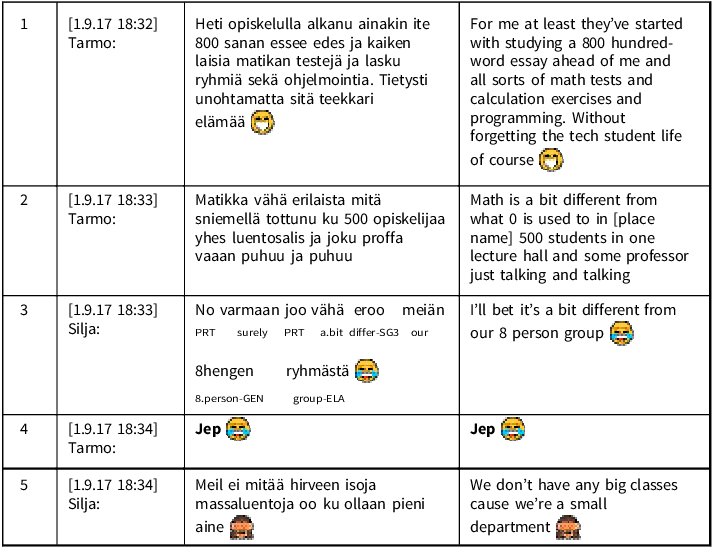 | 1 | [1.9.17 18:32] Tarmo: | Heti opiskelulla alkanu ainakin ite 800 sanan essee edes ja kaiken laisia matikan testejä ja lasku ryhmiä sekä ohjelmointia. Tietysti unohtamatta sitä teekkari elämää | For me at least they've started with studying a 800 hundred-word essay ahead of me and all sorts of math tests and calculation exercises and programming. Without forgetting the tech student life of course |
|---|---|---|---|
| 2 | [1.9.17 18:33] Tarmo: | Matikka vähä erilaista mitä sniemellä tottunu ku 500 opiskelijaa yhes luentosalis ja joku proffa vaaan puhuu ja puhuu | Math is a bit different from what 0 is used to in [place name] 500 students in one lecture hall and some professor just talking and talking |
| 3 | [1.9.17 18:33] Silja: | No varmaan joo vähä eroo meiän PRT surely PRT a.bit differ-SG3 our 8hengen ryhmästä 8.person-GEN group-ELA | I'll bet it's a bit different from our 8 person group |
| 4 | [1.9.17 18:34] Tarmo: | **Jep** | **Jep** |
| 5 | [1.9.17 18:34] Silja: | Meil ei mitää hirveen isoja massaluentoja oo ku ollaan pieni aine | We don't have any big classes cause we're a small department |